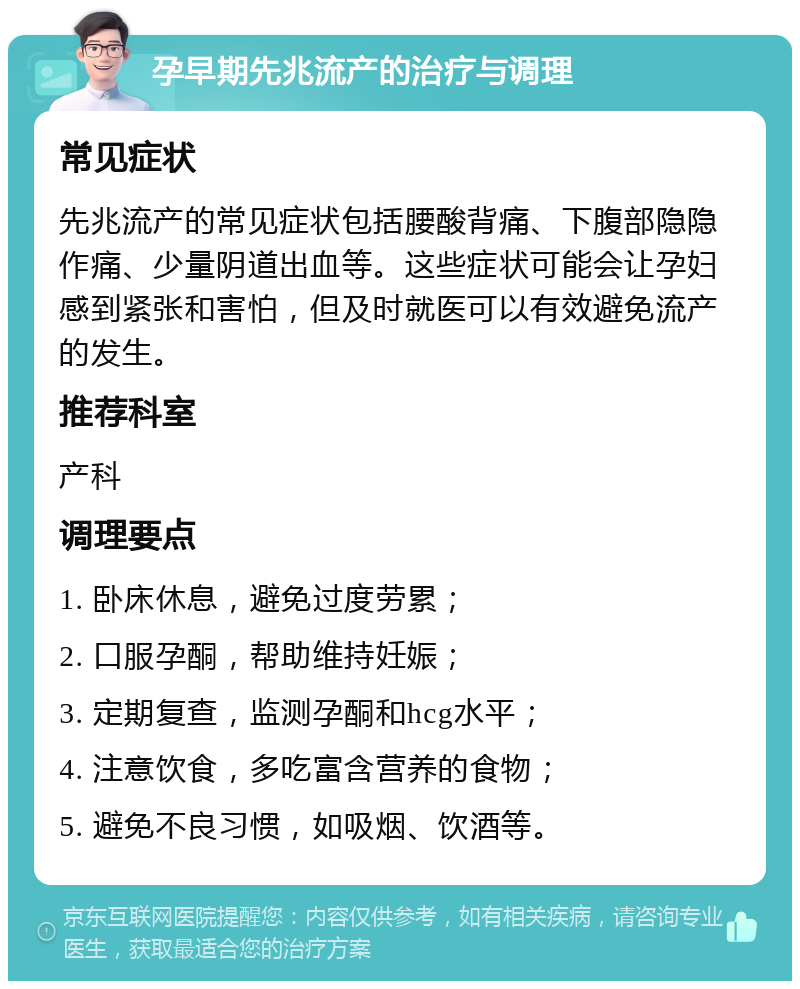 孕早期先兆流产的治疗与调理

常见症状

先兆流产的常见症状包括腰酸背痛、下腹部隐隐作痛、少量阴道出血等。这些症状可能会让孕妇感到紧张和害怕，但及时就医可以有效避免流产的发生。

推荐科室

产科

调理要点

1. 卧床休息，避免过度劳累；

2. 口服孕酮，帮助维持妊娠；

3. 定期复查，监测孕酮和hcg水平；

4. 注意饮食，多吃富含营养的食物；

5. 避免不良习惯，如吸烟、饮酒等。

京东互联网医院提醒您：内容仅供参考，如有相关疾病，请咨询专业医生，获取最适合您的治疗方案